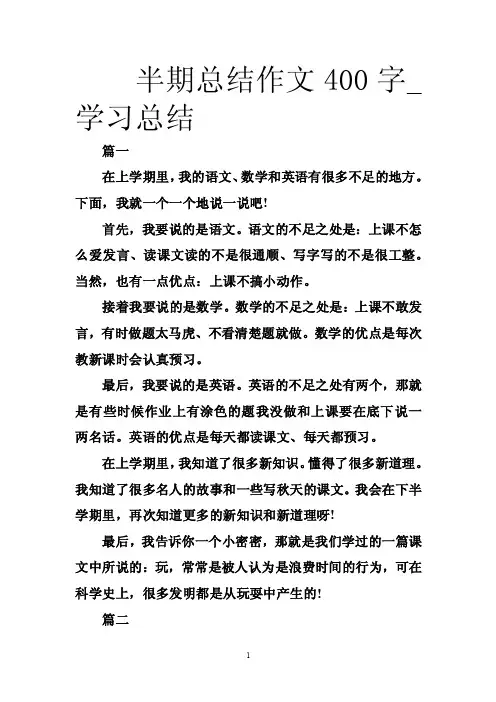 半期总结作文 400 字_学习总结

篇一

在上学期里，我的语文、数学和英语有很多不足的地方。下面，我就一个一个地说一说吧!

首先，我要说的是语文。语文的不足之处是：上课不怎么爱发言、读课文读的不是很通顺、写字写的不是很工整。当然，也有一点优点：上课不搞小动作。

接着我要说的是数学。数学的不足之处是：上课不敢发言，有时做题太马虎、不看清楚题就做。数学的优点是每次教新课时会认真预习。

最后，我要说的是英语。英语的不足之处有两个，那就是有些时候作业上有涂色的题我没做和上课要在底下说一两名话。英语的优点是每天都读课文、每天都预习。

在上学期里，我知道了很多新知识。懂得了很多新道理。我知道了很多名人的故事和一些写秋天的课文。我会在下半学期里，再次知道更多的新知识和新道理呀!

最后，我告诉你一个小密密，那就是我们学过的一篇课文中所说的：玩，常常是被人认为是浪费时间的行为，可在科学史上，很多发明都是从玩耍中产生的!

篇二

1